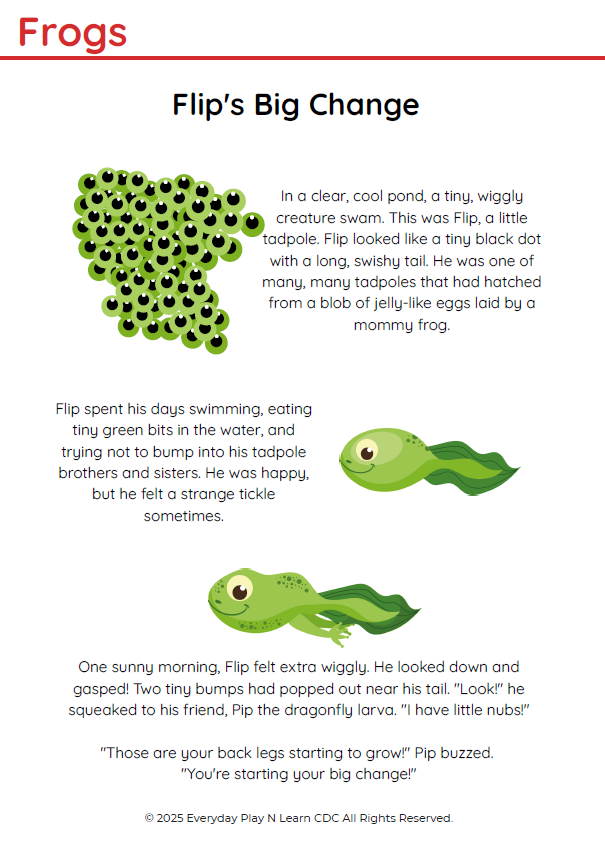 Frogs

Flip's Big Change

In a clear, cool pond, a tiny, wiggly creature swam. This was Flip, a little tadpole. Flip looked like a tiny black dot with a long, swishy tail. He was one of many, many tadpoles that had hatched from a blob of jelly-like eggs laid by a mommy frog.

Flip spent his days swimming, eating tiny green bits in the water, and trying not to bump into his tadpole brothers and sisters. He was happy, but he felt a strange tickle sometimes.

One sunny morning, Flip felt extra wiggly. He looked down and gasped! Two tiny bumps had popped out near his tail. "Look!" he squeaked to his friend, Pip the dragonfly larva. "I have little nubs!"

"Those are your back legs starting to grow!" Pip buzzed. "You're starting your big change!"

© 2025 Everyday Play N Learn CDC All Rights Reserved.